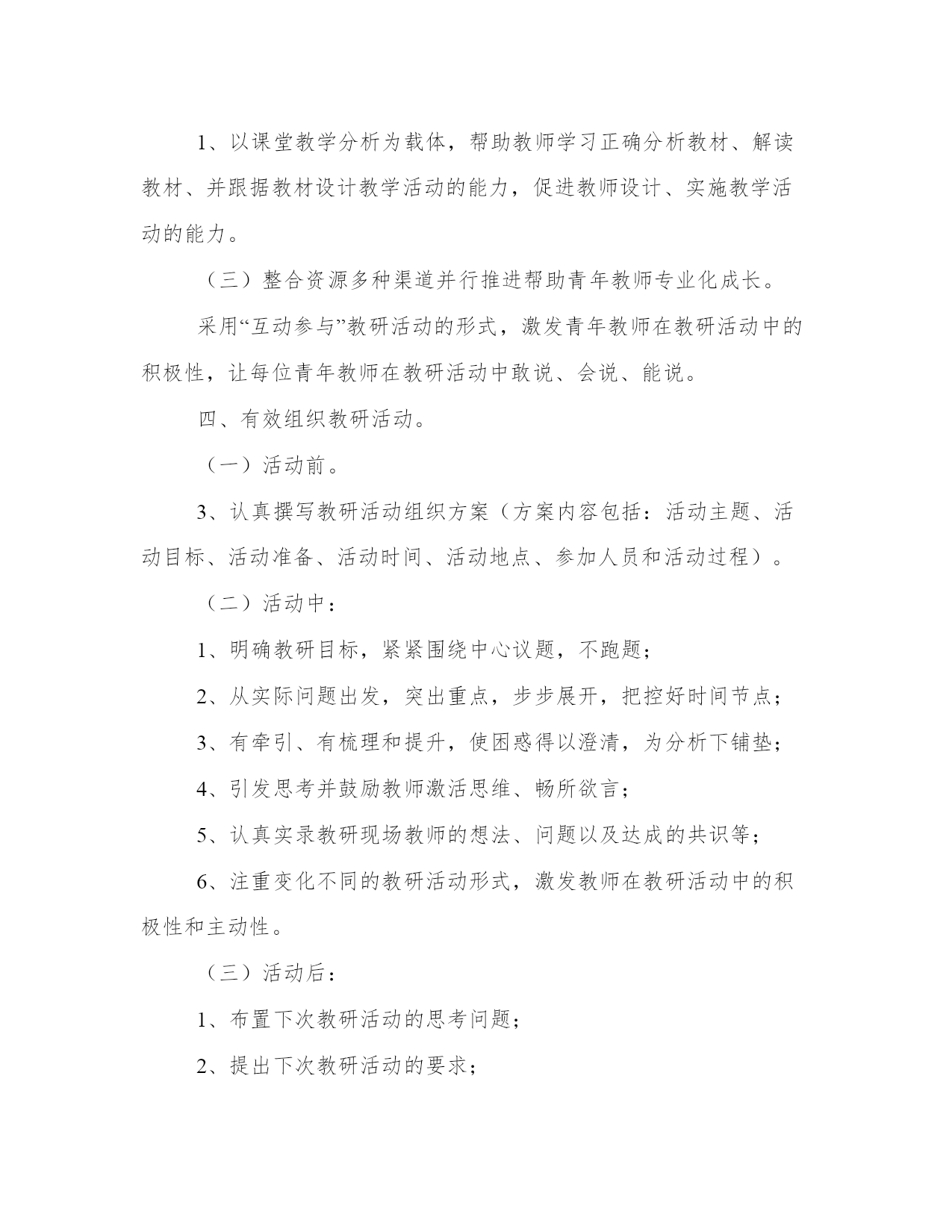 1、以课堂教学分析为载体，帮助教师学习正确分析教材、解读教材、并跟据教材设计教学活动的能力，促进教师设计、实施教学活动的能力。

（三）整合资源多种渠道并行推进帮助青年教师专业化成长。

采用“互动参与”教研活动的形式，激发青年教师在教研活动中的积极性，让每位青年教师在教研活动中敢说、会说、能说。

四、有效组织教研活动。

（一）活动前。

3、认真撰写教研活动组织方案（方案内容包括：活动主题、活动目标、活动准备、活动时间、活动地点、参加人员和活动过程）。

（二）活动中：

1、明确教研目标，紧紧围绕中心议题，不跑题；

2、从实际问题出发，突出重点，步步展开，把控好时间节点；

3、有牵引、有梳理和提升，使困惑得以澄清，为分析下铺垫；

4、引发思考并鼓励教师激活思维、畅所欲言；

5、认真实录教研现场教师的想法、问题以及达成的共识等；

6、注重变化不同的教研活动形式，激发教师在教研活动中的积极性和主动性。

（三）活动后：

1、布置下次教研活动的思考问题；

2、提出下次教研活动的要求；